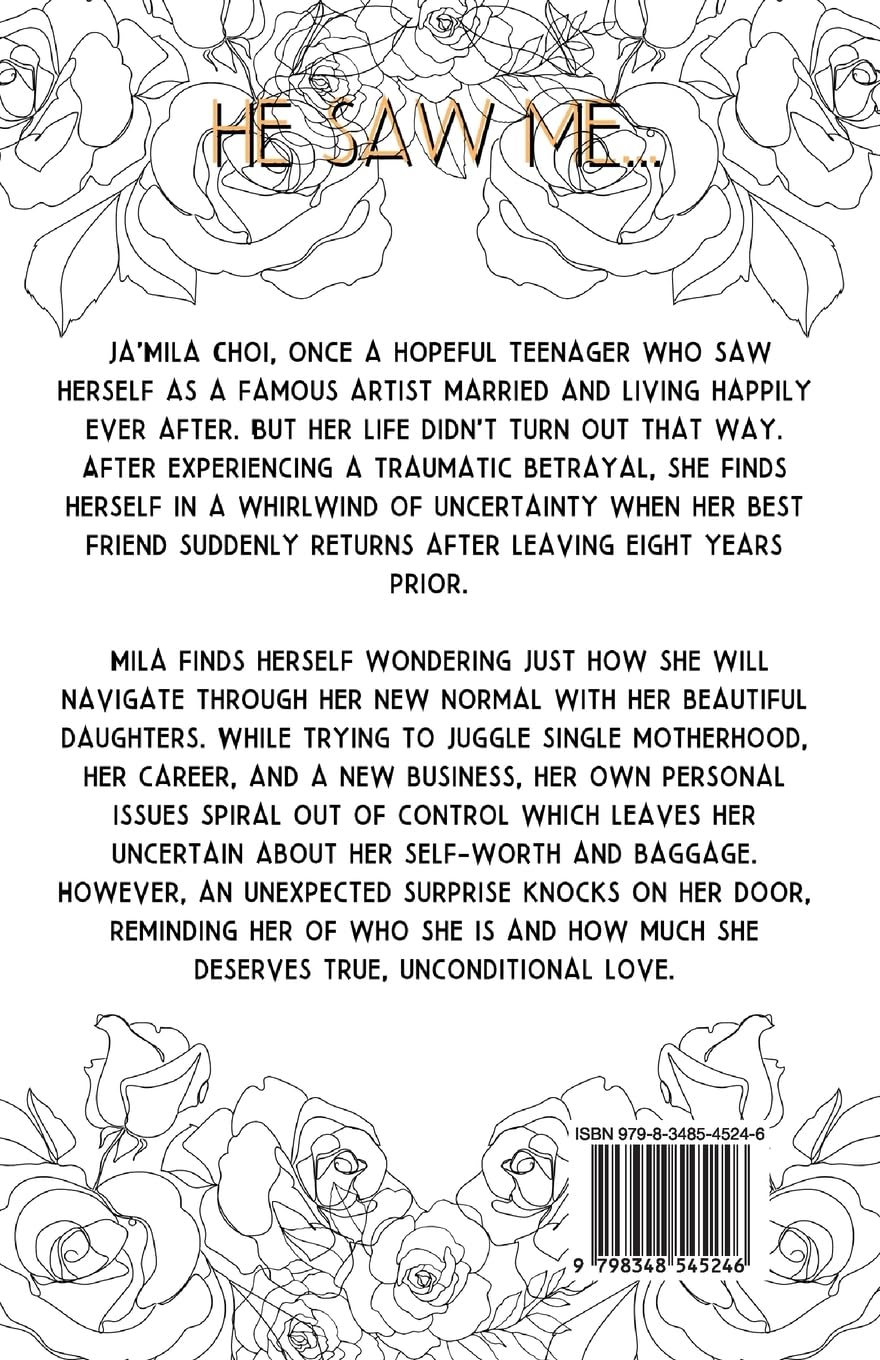 HE SAW ME...

JA'MILA CHOI, ONCE A HOPEFUL TEENAGER WHO SAW HERSELF AS A FAMOUS ARTIST MARRIED AND LIVING HAPPILY EVER AFTER. BUT HER LIFE DIDN'T TURN OUT THAT WAY. AFTER EXPERIENCING A TRAUMATIC BETRAYAL, SHE FINDS HERSELF IN A WHIRLWIND OF UNCERTAINTY WHEN HER BEST FRIEND SUDDENLY RETURNS AFTER LEAVING EIGHT YEARS PRIOR.

MILA FINDS HERSELF WONDERING JUST HOW SHE WILL NAVIGATE THROUGH HER NEW NORMAL WITH HER BEAUTIFUL DAUGHTERS. WHILE TRYING TO JUGGLE SINGLE MOTHERHOOD, HER CAREER, AND A NEW BUSINESS, HER OWN PERSONAL ISSUES SPIRAL OUT OF CONTROL WHICH LEAVES HER UNCERTAIN ABOUT HER SELF-WORTH AND BAGGAGE. HOWEVER, AN UNEXPECTED SURPRISE KNOCKS ON HER DOOR, REMINDING HER OF WHO SHE IS AND HOW MUCH SHE DESERVES TRUE, UNCONDITIONAL LOVE.

ISBN 979-8-3485-4524-6

9 798348 545246